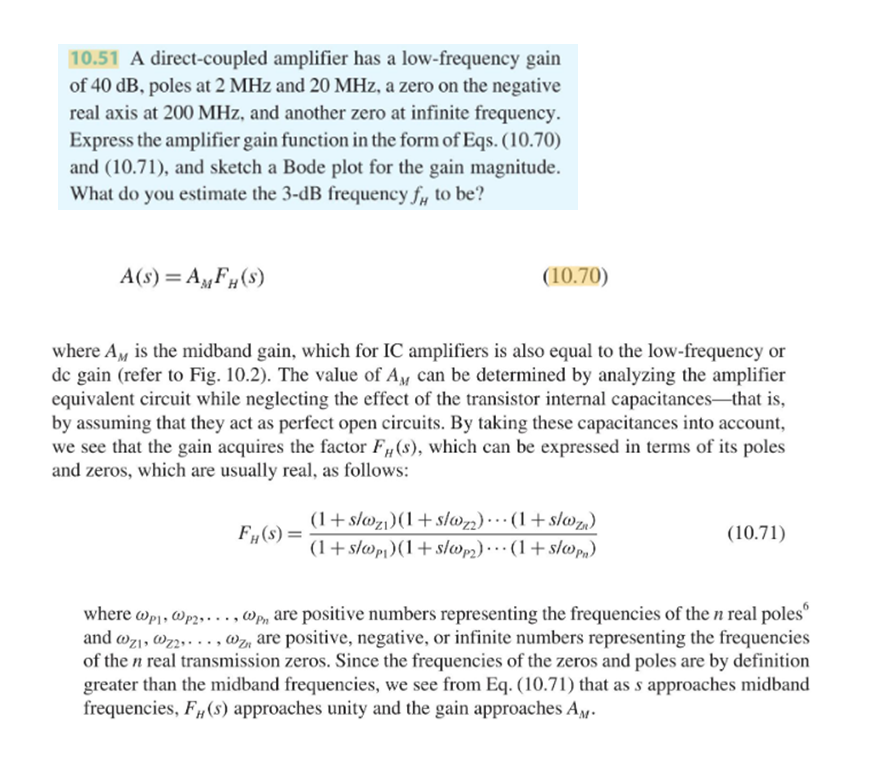 10.51 A direct-coupled amplifier has a low-frequency gain of 40 dB, poles at 2 MHz and 20 MHz, a zero on the negative real axis at 200 MHz, and another zero at infinite frequency. Express the amplifier gain function in the form of Eqs. (10.70) and (10.71), and sketch a Bode plot for the gain magnitude. What do you estimate the 3-dB frequency $f_H$ to be?

$A(s) = A_M F_H(s)$ (10.70)

where $A_M$ is the midband gain, which for IC amplifiers is also equal to the low-frequency or dc gain (refer to Fig. 10.2). The value of $A_M$ can be determined by analyzing the amplifier equivalent circuit while neglecting the effect of the transistor internal capacitances—that is, by assuming that they act as perfect open circuits. By taking these capacitances into account, we see that the gain acquires the factor $F_H(s)$, which can be expressed in terms of its poles and zeros, which are usually real, as follows:

$F_H(s) = \frac{(1+s/\omega_{Z1})(1+s/\omega_{Z2})\cdots(1+s/\omega_{Zn})}{(1+s/\omega_{P1})(1+s/\omega_{P2})\cdots(1+s/\omega_{Pn})}$ (10.71)

where $\omega_{P1}, \omega_{P2}, \ldots, \omega_{Pn}$ are positive numbers representing the frequencies of the $n$ real poles$^6$ and $\omega_{Z1}, \omega_{Z2}, \ldots, \omega_{Zn}$ are positive, negative, or infinite numbers representing the frequencies of the $n$ real transmission zeros. Since the frequencies of the zeros and poles are by definition greater than the midband frequencies, we see from Eq. (10.71) that as $s$ approaches midband frequencies, $F_H(s)$ approaches unity and the gain approaches $A_M$.